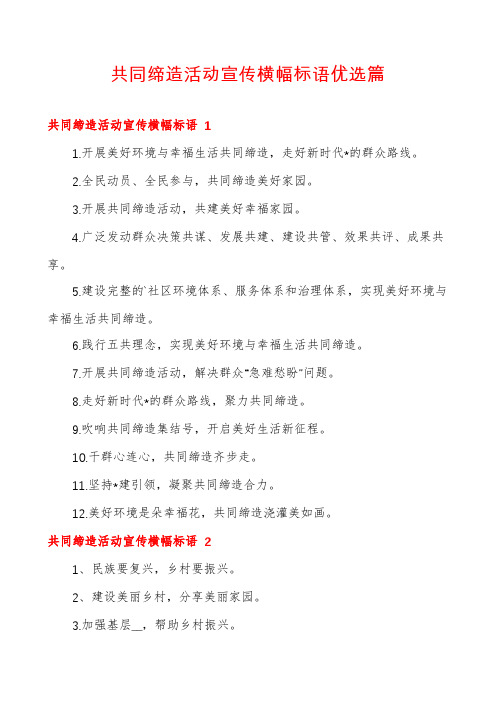 共同缔造活动宣传横幅标语优选篇

共同缔造活动宣传横幅标语 1

1.开展美好环境与幸福生活共同缔造，走好新时代*的群众路线。

2.全民动员、全民参与，共同缔造美好家园。

3.开展共同缔造活动，共建美好幸福家园。

4.广泛发动群众决策共谋、发展共建、建设共管、效果共评、成果共享。

5.建设完整的`社区环境体系、服务体系和治理体系，实现美好环境与幸福生活共同缔造。

6.践行五共理念，实现美好环境与幸福生活共同缔造。

7.开展共同缔造活动，解决群众"急难愁盼"问题。

8.走好新时代*的群众路线，聚力共同缔造。

9.吹响共同缔造集结号，开启美好生活新征程。

10.干群心连心，共同缔造齐步走。

11.坚持*建引领，凝聚共同缔造合力。

12.美好环境是朵幸福花，共同缔造浇灌美如画。

共同缔造活动宣传横幅标语 2

1、民族要复兴，乡村要振兴。

2、建设美丽乡村，分享美丽家园。

3.加强基层__，帮助乡村振兴。